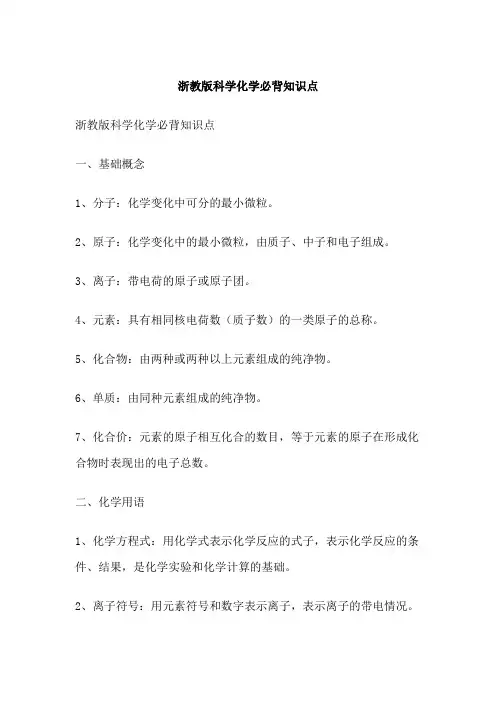 浙教版科学化学必背知识点

浙教版科学化学必背知识点

一、基础概念

1、分子：化学变化中可分的最小微粒。

2、原子：化学变化中的最小微粒，由质子、中子和电子组成。

3、离子：带电荷的原子或原子团。

4、元素：具有相同核电荷数（质子数）的一类原子的总称。

5、化合物：由两种或两种以上元素组成的纯净物。

6、单质：由同种元素组成的纯净物。

7、化合价：元素的原子相互化合的数目，等于元素的原子在形成化合物时表现出的电子总数。

二、化学用语

1、化学方程式：用化学式表示化学反应的式子，表示化学反应的条件、结果，是化学实验和化学计算的基础。

2、离子符号：用元素符号和数字表示离子，表示离子的带电情况。